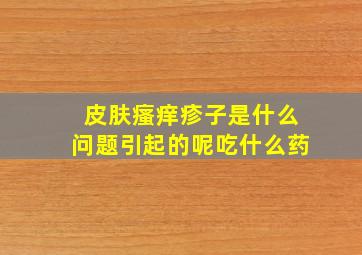 皮肤瘙痒疹子是什么
问题引起的呢吃什么药